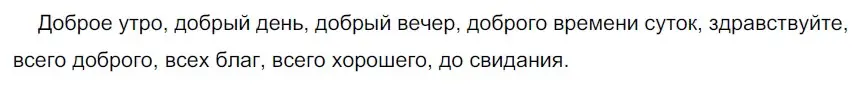 Доброе утро, добрый день, добрый вечер, доброго времени суток, здравствуйте, всего доброго, всех благ, всего хорошего, до свидания.